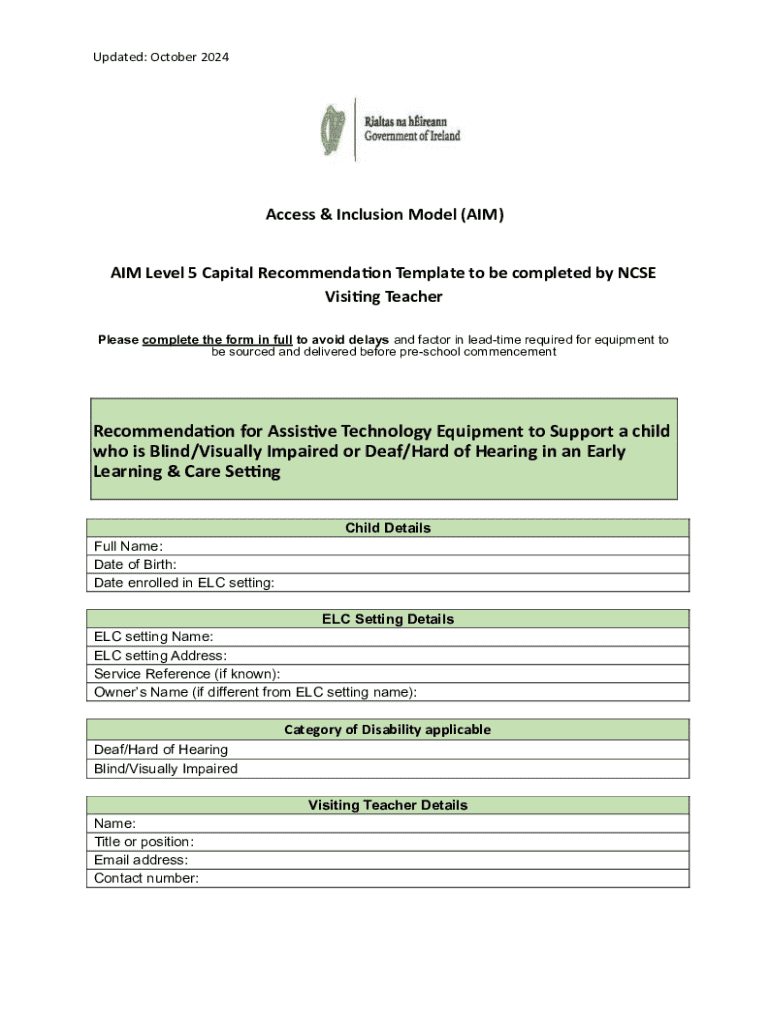 Updated: October 2024

Rialtas na hÉireann
Government of Ireland

Access & Inclusion Model (AIM)

AIM Level 5 Capital Recommendation Template to be completed by NCSE Visiting Teacher

Please complete the form in full to avoid delays and factor in lead-time required for equipment to be sourced and delivered before pre-school commencement

Recommendation for Assistive Technology Equipment to Support a child who is Blind/Visually Impaired or Deaf/Hard of Hearing in an Early Learning & Care Setting

| Child Details |
|---|
| Full Name: |
| Date of Birth: |
| Date enrolled in ELC setting: |

| ELC Setting Details |
|---|
| ELC setting Name: |
| ELC setting Address: |
| Service Reference (if known): |
| Owner's Name (if different from ELC setting name): |

| Category of Disability applicable |
|---|
| Deaf/Hard of Hearing |
| Blind/Visually Impaired |

| Visiting Teacher Details |
|---|
| Name: |
| Title or position: |
| Email address: |
| Contact number: |